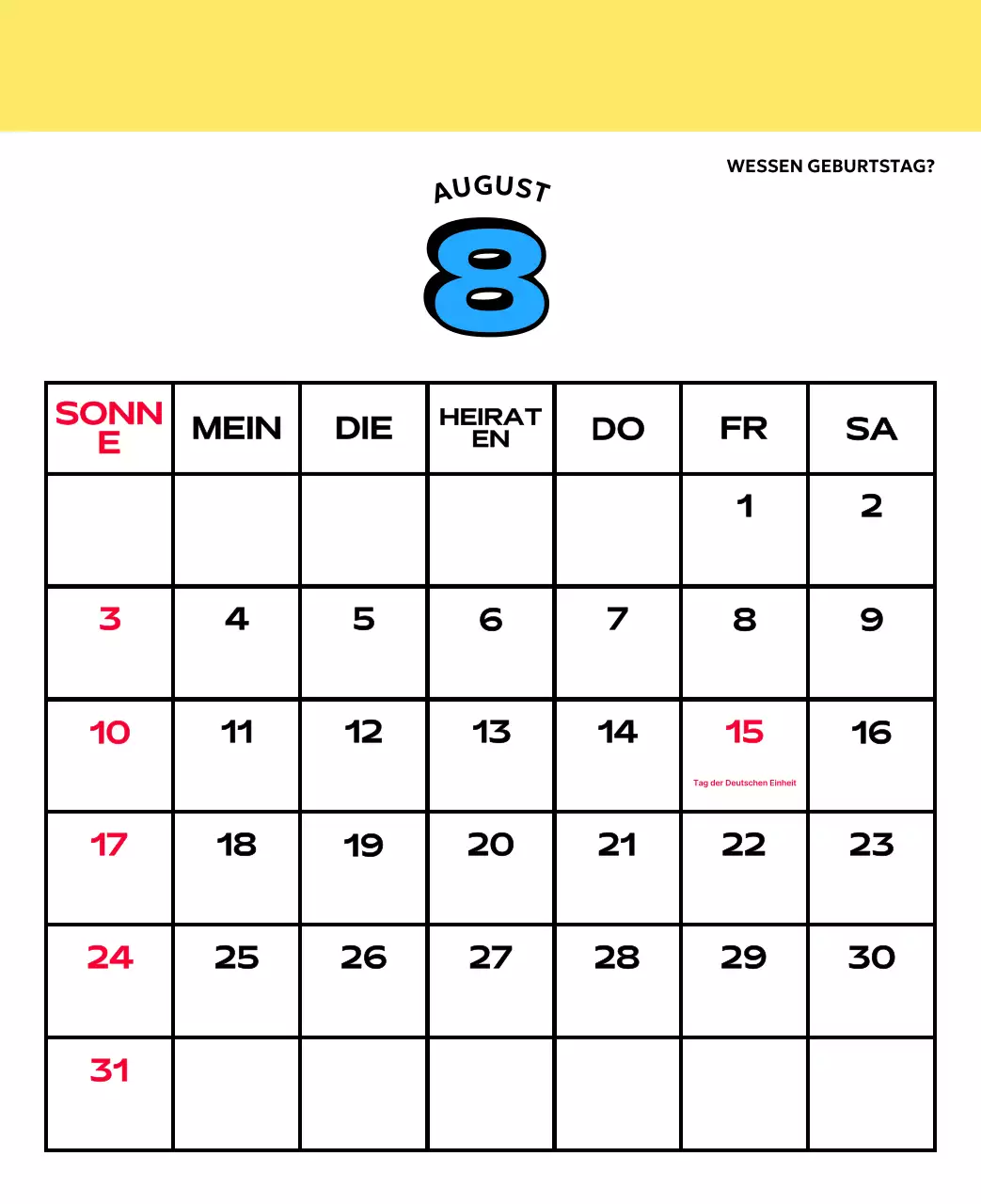 WESSEN GEBURTSTAG?

AUGUST

8

| SONNE | MEIN | DIE | HEIRATEN | DO | FR | SA |
|---|---|---|---|---|---|---|
| | | | | | 1 | 2 |
| 3 | 4 | 5 | 6 | 7 | 8 | 9 |
| 10 | 11 | 12 | 13 | 14 | 15 Tag der Deutschen Einheit | 16 |
| 17 | 18 | 19 | 20 | 21 | 22 | 23 |
| 24 | 25 | 26 | 27 | 28 | 29 | 30 |
| 31 | | | | | | |